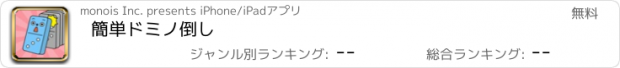 monois Inc. presents iPhone/iPadアプリ

無料

簡単ドミノ倒し

ジャンル別ランキング: --

総合ランキング: --